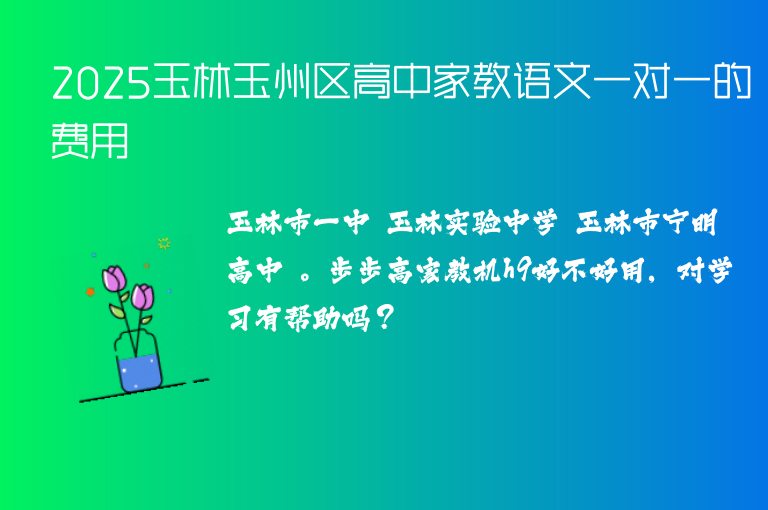 2025玉林玉州区高中家教语文一对一的费用

玉林市一中 玉林实验中学 玉林市宁明高中 。步步高家教机h9好不好用，对学习有帮助吗？